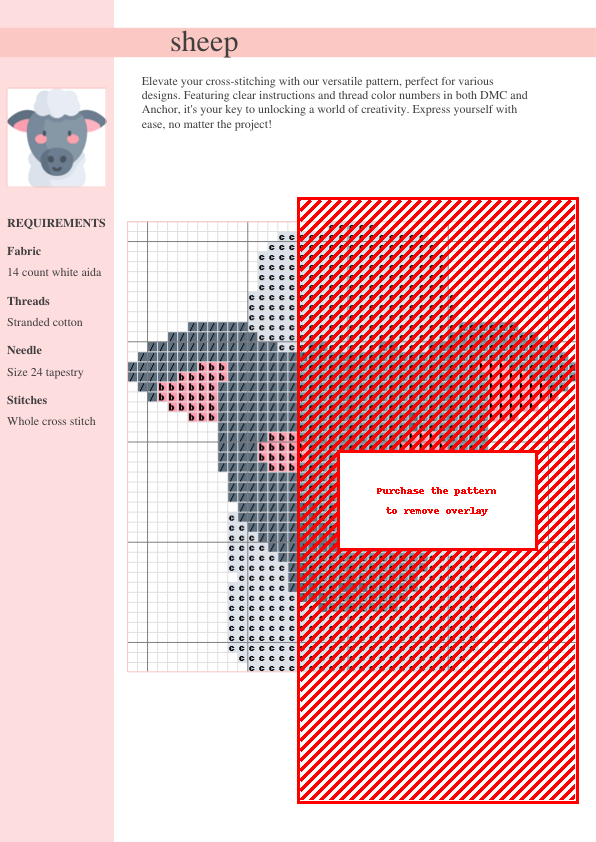 sheep

Elevate your cross-stitching with our versatile pattern, perfect for various designs. Featuring clear instructions and thread color numbers in both DMC and Anchor, it's your key to unlocking a world of creativity. Express yourself with ease, no matter the project!

REQUIREMENTS

Fabric
14 count white aida

Threads
Stranded cotton

Needle
Size 24 tapestry

Stitches
Whole cross stitch

Purchase the pattern
to remove overlay